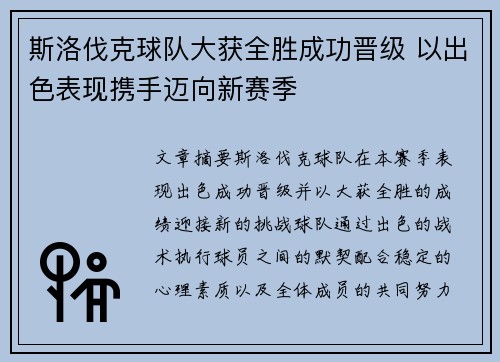 斯洛伐克球队大获全胜成功晋级 以出色表现携手迈向新赛季

文章摘要斯洛伐克球队在本赛季表现出色成功晋级并以大获全胜的成绩迎接新的挑战球队通过出色的战术执行球员之间的默契配合稳定的心理素质以及全体成员的共同努力